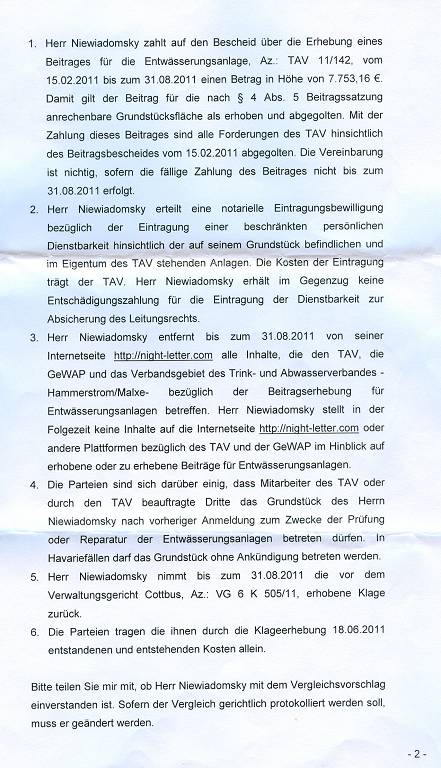 1. Herr Niewiadomsky zahlt auf den Bescheid über die Erhebung eines Beitrages für die Entwässerungsanlage, Az.: TAV 11/142, vom 15.02.2011 bis zum 31.08.2011 einen Betrag in Höhe von 7.753,16 €. Damit gilt der Beitrag für die nach § 4 Abs. 5 Beitragssatzung anrechenbare Grundstücksfläche als erhoben und abgegolten. Mit der Zahlung dieses Beitrages sind alle Forderungen des TAV hinsichtlich des Beitragsbescheides vom 15.02.2011 abgegolten. Die Vereinbarung ist nichtig, sofern die fällige Zahlung des Beitrages nicht bis zum 31.08.2011 erfolgt.

2. Herr Niewiadomsky erteilt eine notarielle Eintragungsbewilligung bezüglich der Eintragung einer beschränkten persönlichen Dienstbarkeit hinsichtlich der auf seinem Grundstück befindlichen und im Eigentum des TAV stehenden Anlagen. Die Kosten der Eintragung trägt der TAV. Herr Niewiadomsky erhält im Gegenzug keine Entschädigungszahlung für die Eintragung der Dienstbarkeit zur Absicherung des Leitungsrechts.

3. Herr Niewiadomsky entfernt bis zum 31.08.2011 von seiner Internetseite http://night-letter.com alle Inhalte, die den TAV, die GeWAP und das Verbandsgebiet des Trink- und Abwasserverbandes - Hammerstrom/Malxe- bezüglich der Beitragserhebung für Entwässerungsanlagen betreffen. Herr Niewiadomsky stellt in der Folgezeit keine Inhalte auf die Internetseite http://night-letter.com oder andere Plattformen bezüglich des TAV und der GeWAP im Hinblick auf erhobene oder zu erhebene Beiträge für Entwässerungsanlagen.

4. Die Parteien sind sich darüber einig, dass Mitarbeiter des TAV oder durch den TAV beauftragte Dritte das Grundstück des Herrn Niewiadomsky nach vorheriger Anmeldung zum Zwecke der Prüfung oder Reparatur der Entwässerungsanlagen betreten dürfen. In Havariefällen darf das Grundstück ohne Ankündigung betreten werden.

5. Herr Niewiadomsky nimmt bis zum 31.08.2011 die vor dem Verwaltungsgericht Cottbus, Az.: VG 6 K 505/11, erhobene Klage zurück.

6. Die Parteien tragen die ihnen durch die Klageerhebung 18.06.2011 entstandenen und entstehenden Kosten allein.

Bitte teilen Sie mir mit, ob Herr Niewiadomsky mit dem Vergleichsvorschlag einverstanden ist. Sofern der Vergleich gerichtlich protokolliert werden soll, muss er geändert werden.

- 2 -